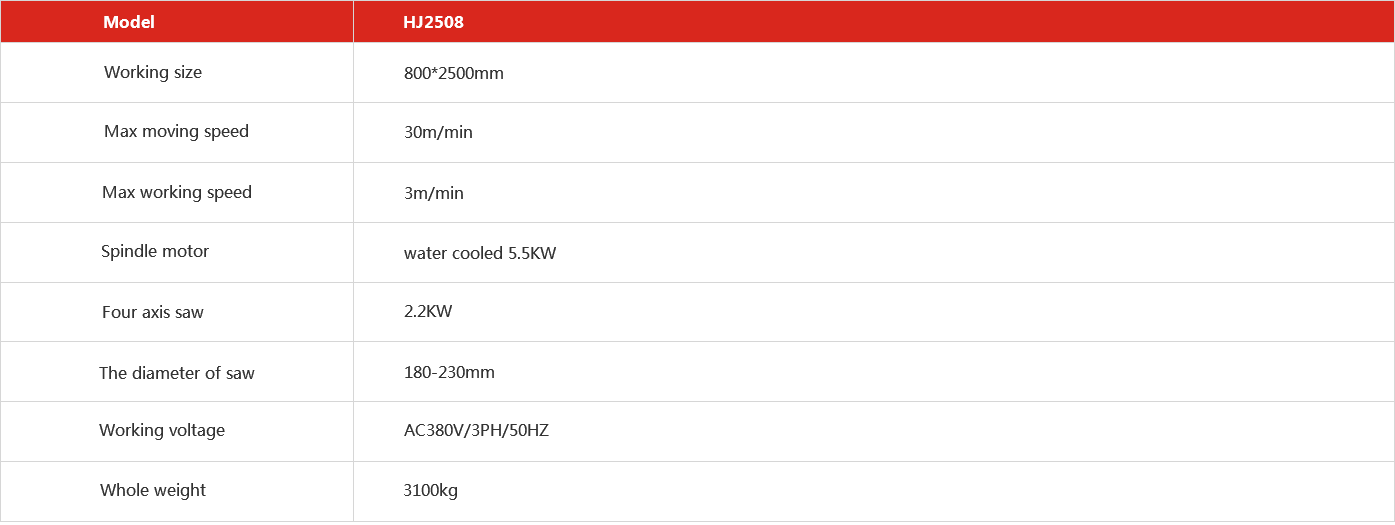 | Model | HJ2508 |
|---|---|
| Working size | 800*2500mm |
| Max moving speed | 30m/min |
| Max working speed | 3m/min |
| Spindle motor | water cooled 5.5KW |
| Four axis saw | 2.2KW |
| The diameter of saw | 180-230mm |
| Working voltage | AC380V/3PH/50HZ |
| Whole weight | 3100kg |